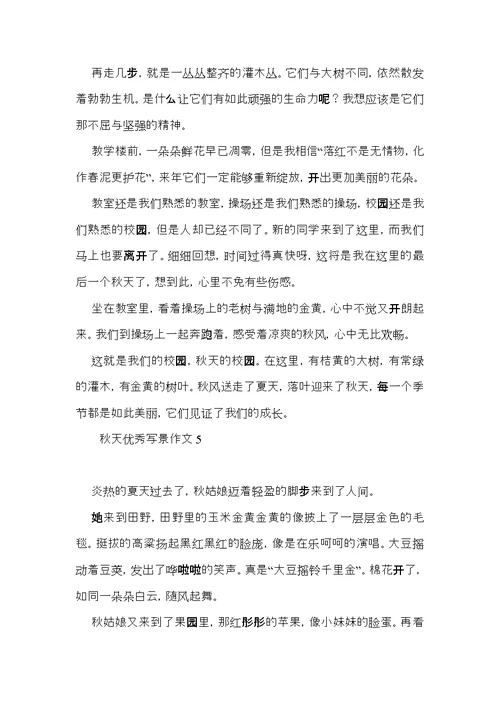 再走几步，就是一丛丛整齐的灌木丛。它们与大树不同，依然散发着勃勃生机。是什么让它们有如此顽强的生命力呢？我想应该是它们那不屈与坚强的精神。

教学楼前，一朵朵鲜花早已凋零，但是我相信“落红不是无情物，化作春泥更护花”，来年它们一定能够重新绽放，开出更加美丽的花朵。

教室还是我们熟悉的教室，操场还是我们熟悉的操场，校园还是我们熟悉的校园，但是人却已经不同了。新的同学来到了这里，而我们马上也要离开了。细细回想，时间过得真快呀，这将是我在这里的最后一个秋天了，想到此，心里不免有些伤感。

坐在教室里，看着操场上的老树与满地的金黄，心中不觉又开朗起来。我们到操场上一起奔跑着，感受着凉爽的秋风，心中无比欢畅。

这就是我们的校园，秋天的校园。在这里，有枯黄的大树，有常绿的灌木，有金黄的树叶。秋风送走了夏天，落叶迎来了秋天，每一个季节都是如此美丽，它们见证了我们的成长。

秋天优秀写景作文 5

炎热的夏天过去了，秋姑娘迈着轻盈的脚步来到了人间。

她来到田野，田野里的玉米金黄金黄的像披上了一层层金色的毛毯。挺拔的高粱扬起黑红黑红的脸庞，像是在乐呵呵的演唱。大豆摇动着豆荚，发出了哗啦啦的笑声。真是“大豆摇铃千里金”。棉花开了，如同一朵朵白云，随风起舞。

秋姑娘又来到了果园里，那红彤彤的苹果，像小妹妹的脸蛋。再看